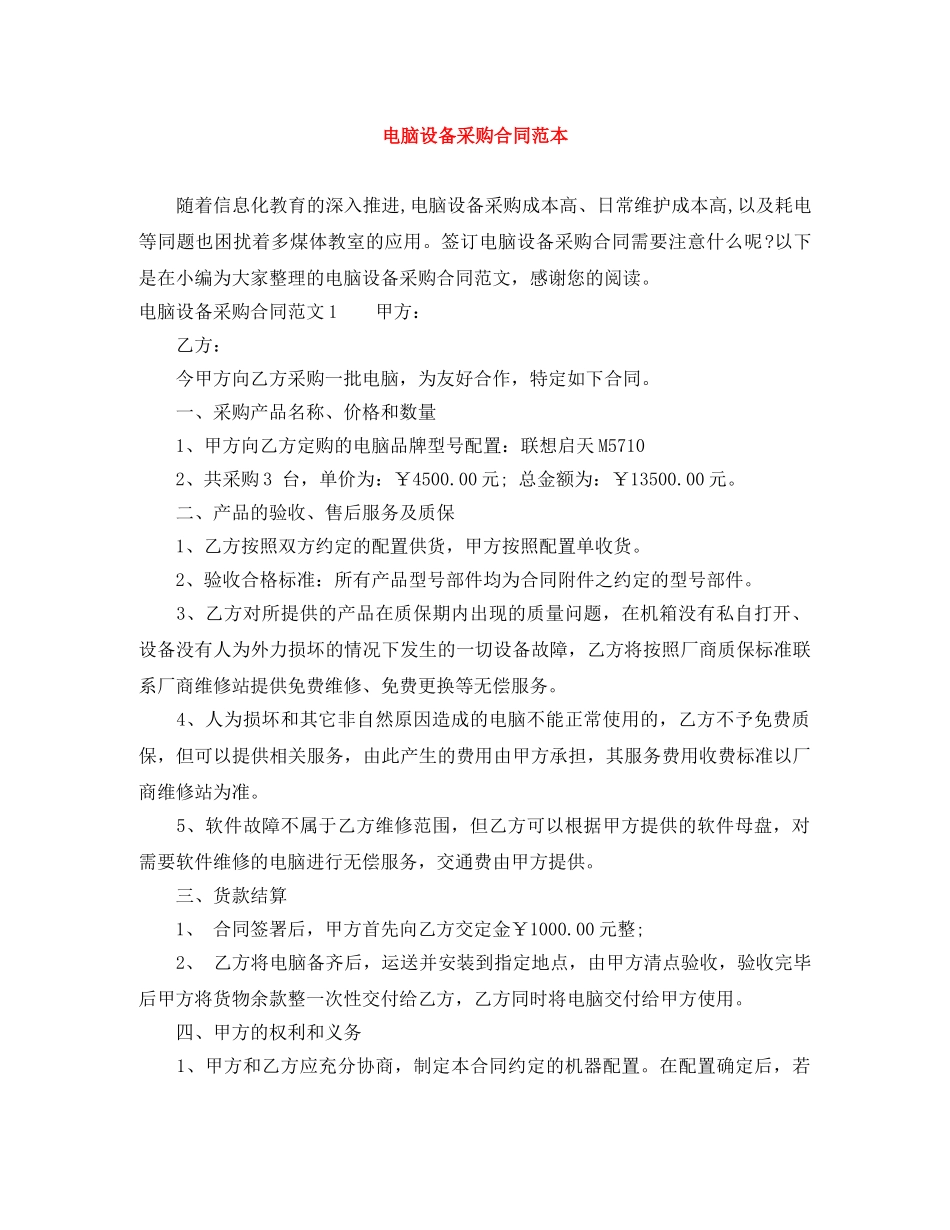 电脑设备采购合同范本

随着信息化教育的深入推进,电脑设备采购成本高、日常维护成本高,以及耗电等同题也困扰着多煤体教室的应用。签订电脑设备采购合同需要注意什么呢?以下是在小编为大家整理的电脑设备采购合同范文，感谢您的阅读。

电脑设备采购合同范文1　　甲方：

乙方：

今甲方向乙方采购一批电脑，为友好合作，特定如下合同。

一、采购产品名称、价格和数量

1、甲方向乙方定购的电脑品牌型号配置：联想启天M5710

2、共采购3 台，单价为：￥4500.00元; 总金额为：￥13500.00元。

二、产品的验收、售后服务及质保

1、乙方按照双方约定的配置供货，甲方按照配置单收货。

2、验收合格标准：所有产品型号部件均为合同附件之约定的型号部件。

3、乙方对所提供的产品在质保期内出现的质量问题，在机箱没有私自打开、设备没有人为外力损坏的情况下发生的一切设备故障，乙方将按照厂商质保标准联系厂商维修站提供免费维修、免费更换等无偿服务。

4、人为损坏和其它非自然原因造成的电脑不能正常使用的，乙方不予免费质保，但可以提供相关服务，由此产生的费用由甲方承担，其服务费用收费标准以厂商维修站为准。

5、软件故障不属于乙方维修范围，但乙方可以根据甲方提供的软件母盘，对需要软件维修的电脑进行无偿服务，交通费由甲方提供。

三、货款结算

1、 合同签署后，甲方首先向乙方交定金￥1000.00元整;

2、 乙方将电脑备齐后，运送并安装到指定地点，由甲方清点验收，验收完毕后甲方将货物余款整一次性交付给乙方，乙方同时将电脑交付给甲方使用。

四、甲方的权利和义务

1、甲方和乙方应充分协商，制定本合同约定的机器配置。在配置确定后，若